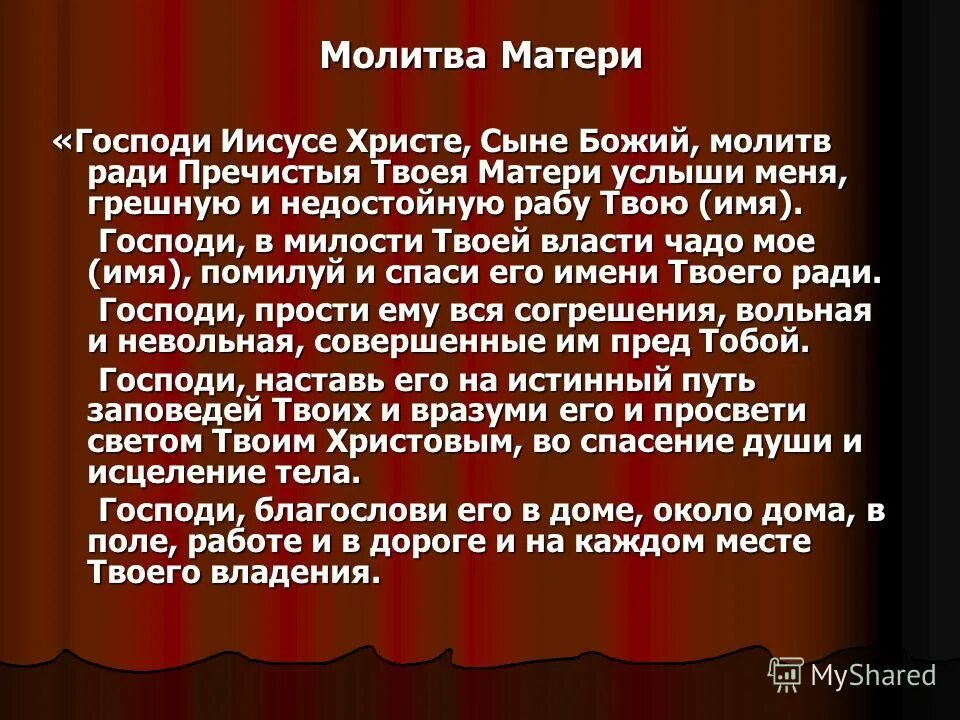 Молитва Матери

«Господи Иисусе Христе, Сыне Божий, молитв ради Пречистыя Твоея Матери услыши меня, грешную и недостойную рабу Твою (имя).

Господи, в милости Твоей власти чадо мое (имя), помилуй и спаси его имени Твоего ради.

Господи, прости ему вся согрешения, вольная и невольная, совершенные им пред Тобой.

Господи, наставь его на истинный путь заповедей Твоих и вразуми его и просвети светом Твоим Христовым, во спасение души и исцеление тела.

Господи, благослови его в доме, около дома, в поле, работе и в дороге и на каждом месте Твоего владения.

MyShared